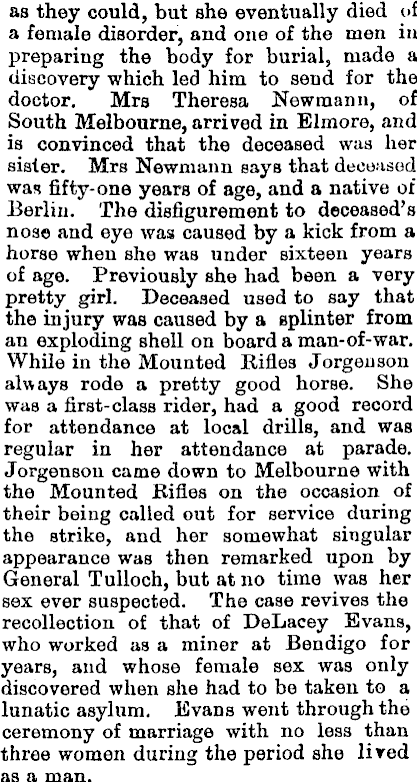 as they could, but she eventually died of a female disorder, and one of the men in preparing the body for burial, made a discovery which led him to send for the doctor. Mrs Theresa Newmann, of South Melbourne, arrived in Elmore, and is convinced that the deceased was her sister. Mrs Newmann says that deceased was fifty-one years of age, and a native of Berlin. The disfigurement to deceased's nose and eye was caused by a kick from a horse when she was under sixteen years of age. Previously she had been a very pretty girl. Deceased used to say that the injury was caused by a splinter from an exploding shell on board a man-of-war. While in the Mounted Rifles Jorgenson always rode a pretty good horse. She was a first-class rider, had a good record for attendance at local drills, and was regular in her attendance at parade. Jorgenson came down to Melbourne with the Mounted Rifles on the occasion of their being called out for service during the strike, and her somewhat singular appearance was then remarked upon by General Tulloch, but at no time was her sex ever suspected. The case revives the recollection of that of DeLacey Evans, who worked as a miner at Bendigo for years, and whose female sex was only discovered when she had to be taken to a lunatic asylum. Evans went through the ceremony of marriage with no less than three women during the period she lived as a man.